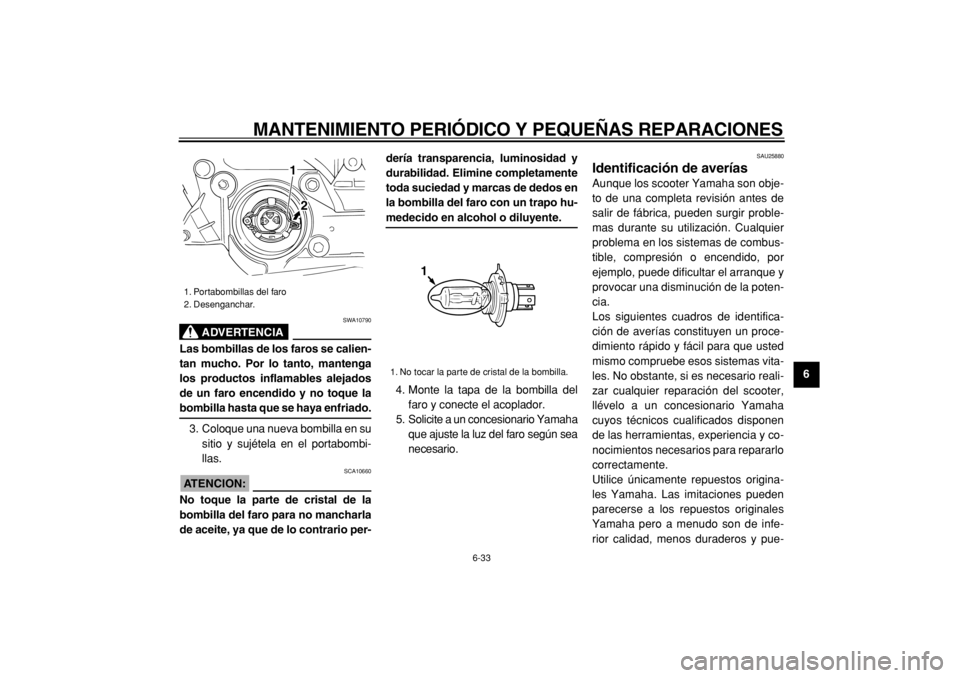 MANTENIMIENTO PERIÓDICO Y PEQUEÑAS REPARACIONES

1
2

1. Portabombillas del faro
2. Desenganchar.

SWA10790

ADVERTENCIA

Las bombillas de los faros se calientan mucho. Por lo tanto, mantenga los productos inflamables alejados de un faro encendido y no toque la bombilla hasta que se haya enfriado.

3. Coloque una nueva bombilla en su sitio y sujétela en el portabombillas.

SCA10660

ATENCION:

No toque la parte de cristal de la bombilla del faro para no mancharla de aceite, ya que de lo contrario perdería transparencia, luminosidad y durabilidad. Elimine completamente toda suciedad y marcas de dedos en la bombilla del faro con un trapo humedecido en alcohol o diluyente.

1

1. No tocar la parte de cristal de la bombilla.

4. Monte la tapa de la bombilla del faro y conecte el acoplador.
5. Solicite a un concesionario Yamaha que ajuste la luz del faro según sea necesario.

SAU25880

Identificación de averías
Aunque los scooter Yamaha son objeto de una completa revisión antes de salir de fábrica, pueden surgir problemas durante su utilización. Cualquier problema en los sistemas de combustible, compresión o encendido, por ejemplo, puede dificultar el arranque y provocar una disminución de la potencia.
Los siguientes cuadros de identificación de averías constituyen un procedimiento rápido y fácil para que usted mismo compruebe esos sistemas vitales. No obstante, si es necesario realizar cualquier reparación del scooter, llévelo a un concesionario Yamaha cuyos técnicos cualificados disponen de las herramientas, experiencia y conocimientos necesarios para repararlo correctamente.
Utilice únicamente repuestos originales Yamaha. Las imitaciones pueden parecerse a los repuestos originales Yamaha pero a menudo son de inferior calidad, menos duraderos y pue-

6

6-33

carmanualsonline.info